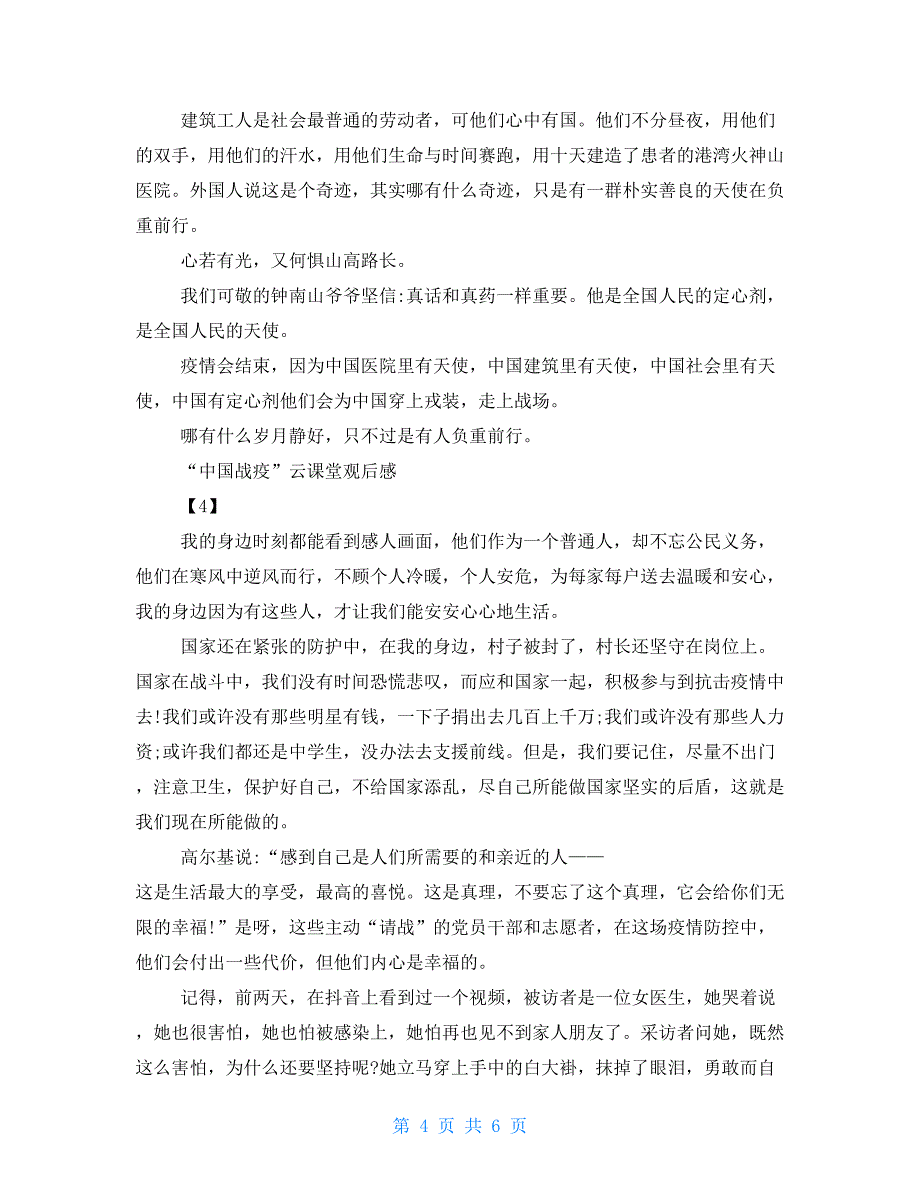 建筑工人是社会最普通的劳动者，可他们心中有国。他们不分昼夜，用他们的双手，用他们的汗水，用他们生命与时间赛跑，用十天建造了患者的港湾火神山医院。外国人说这是个奇迹，其实哪有什么奇迹，只是有一群朴实善良的天使在负重前行。

心若有光，又何惧山高路长。

我们可敬的钟南山爷爷坚信:真话和真药一样重要。他是全国人民的定心剂，是全国人民的天使。

疫情会结束，因为中国医院里有天使，中国建筑里有天使，中国社会里有天使，中国有定心剂他们会为中国穿上戎装，走上战场。

哪有什么岁月静好，只不过是有人负重前行。

“中国战疫”云课堂观后感

【4】

我的身边时刻都能看到感人画面，他们作为一个普通人，却不忘公民义务，他们在寒风中逆风而行，不顾个人冷暖，个人安危，为每家每户送去温暖和安心，我的身边因为有这些人，才让我们能安安心心地生活。

国家还在紧张的防护中，在我的身边，村子被封了，村长还坚守在岗位上。国家在战斗中，我们没有时间恐慌悲叹，而应和国家一起，积极参与到抗击疫情中去!我们或许没有那些明星有钱，一下子捐出去几百上千万;我们或许没有那些人力资;或许我们都还是中学生，没办法去支援前线。但是，我们要记住，尽量不出门，注意卫生，保护好自己，不给国家添乱，尽自己所能做国家坚实的后盾，这就是我们现在所能做的。

高尔基说:“感到自己是人们所需要的和亲近的人——这是生活最大的享受，最高的喜悦。这是真理，不要忘了这个真理，它会给你们无限的幸福!”是呀，这些主动“请战”的党员干部和志愿者，在这场疫情防控中，他们会付出一些代价，但他们内心是幸福的。

记得，前两天，在抖音上看到过一个视频，被访者是一位女医生，她哭着说，她也很害怕，她也怕被感染上，她怕再也见不到家人朋友了。采访者问她，既然这么害怕，为什么还要坚持呢?她立马穿上手中的白大褂，抹掉了眼泪，勇敢而自

第 4 页 共 6 页